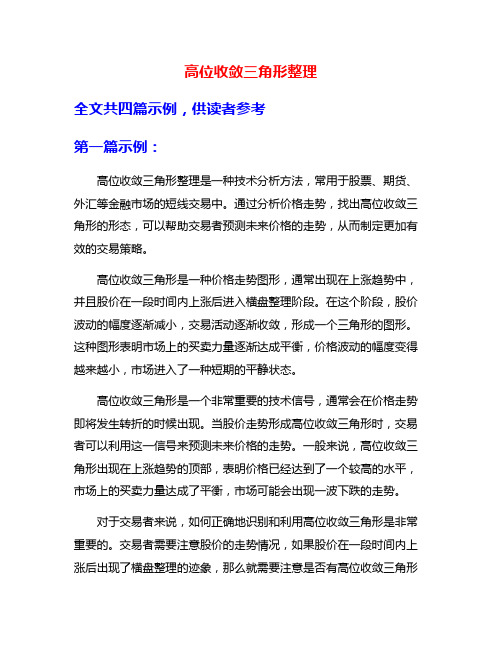 高位收敛三角形整理

全文共四篇示例，供读者参考

第一篇示例：

高位收敛三角形整理是一种技术分析方法，常用于股票、期货、外汇等金融市场的短线交易中。通过分析价格走势，找出高位收敛三角形的形态，可以帮助交易者预测未来价格的走势，从而制定更加有效的交易策略。

高位收敛三角形是一种价格走势图形，通常出现在上涨趋势中，并且股价在一段时间内上涨后进入横盘整理阶段。在这个阶段，股价波动的幅度逐渐减小，交易活动逐渐收敛，形成一个三角形的图形。这种图形表明市场上的买卖力量逐渐达成平衡，价格波动的幅度变得越来越小，市场进入了一种短期的平静状态。

高位收敛三角形是一个非常重要的技术信号，通常会在价格走势即将发生转折的时候出现。当股价走势形成高位收敛三角形时，交易者可以利用这一信号来预测未来价格的走势。一般来说，高位收敛三角形出现在上涨趋势的顶部，表明价格已经达到了一个较高的水平，市场上的买卖力量达成了平衡，市场可能会出现一波下跌的走势。

对于交易者来说，如何正确地识别和利用高位收敛三角形是非常重要的。交易者需要注意股价的走势情况，如果股价在一段时间内上涨后出现了横盘整理的迹象，那么就需要注意是否有高位收敛三角形